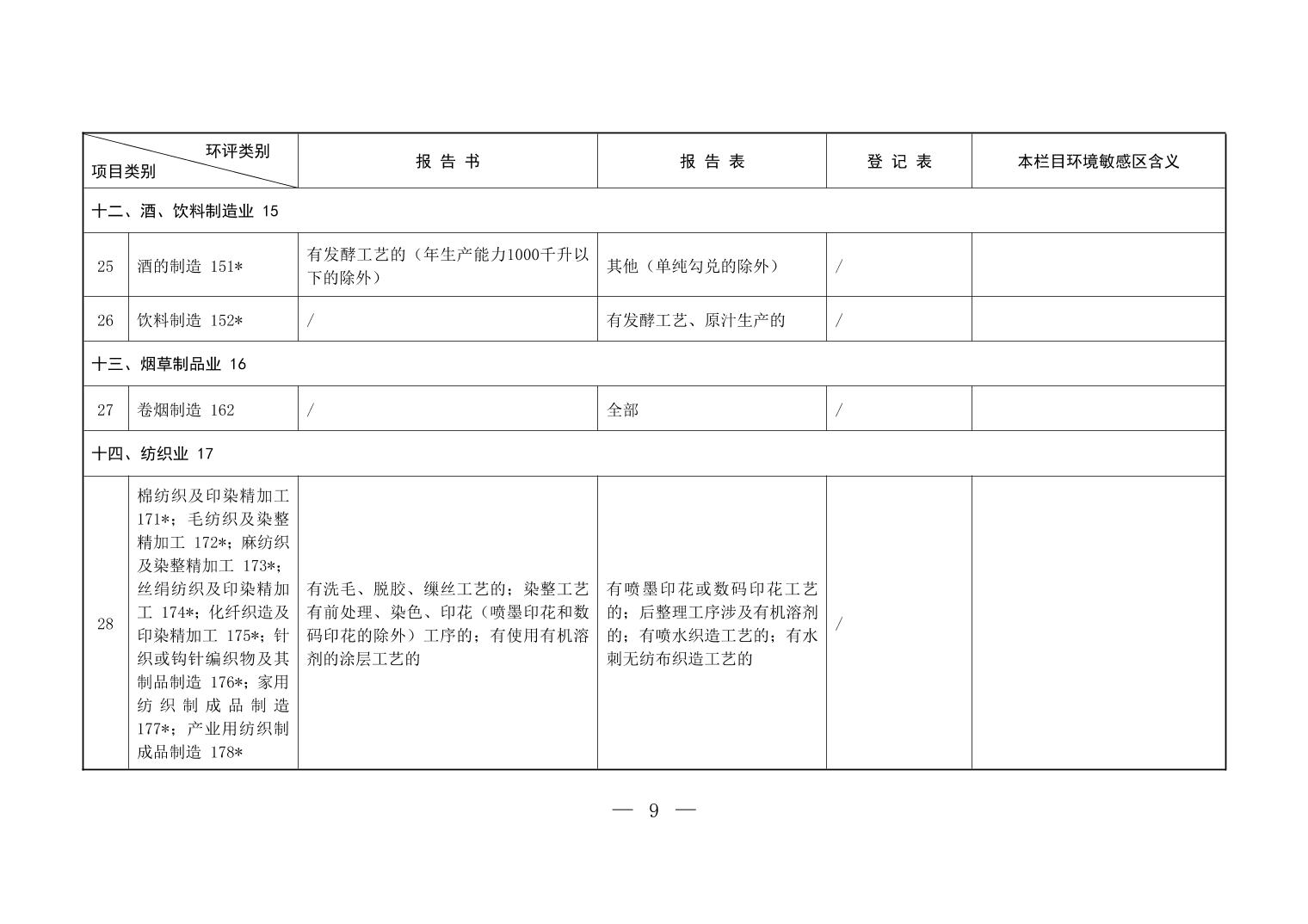 | 环评类别 项目类别 | | 报 告 书 | 报 告 表 | 登 记 表 | 本栏目环境敏感区含义 |
|---|---|---|---|---|---|
| 十二、酒、饮料制造业 15 | | | | | |
| 25 | 酒的制造 151* | 有发酵工艺的（年生产能力1000千升以下的除外） | 其他（单纯勾兑的除外） | / | |
| 26 | 饮料制造 152* | / | 有发酵工艺、原汁生产的 | / | |
| 十三、烟草制品业 16 | | | | | |
| 27 | 卷烟制造 162 | / | 全部 | / | |
| 十四、纺织业 17 | | | | | |
| 28 | 棉纺织及印染精加工 171*；毛纺织及染整精加工 172*；麻纺织及染整精加工 173*；丝绢纺织及印染精加工 174*；化纤织造及印染精加工 175*；针织或钩针编织物及其制品制造 176*；家用纺织制成品制造 177*；产业用纺织制成品制造 178* | 有洗毛、脱胶、缫丝工艺的；染整工艺有前处理、染色、印花（喷墨印花和数码印花的除外）工序的；有使用有机溶剂的涂层工艺的 | 有喷墨印花或数码印花工艺的；后整理工序涉及有机溶剂的；有喷水织造工艺的；有水刺无纺布织造工艺的 | / | |

— 9 —